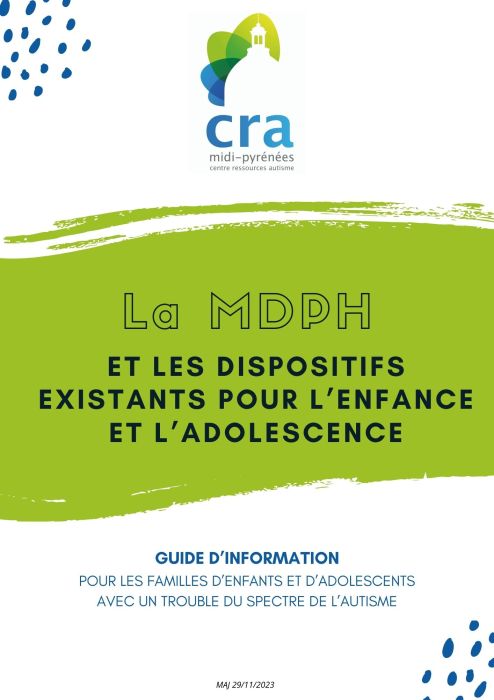 cra
midi-pyrénées
centre ressources autisme

La MDPH

ET LES DISPOSITIFS EXISTANTS POUR L'ENFANCE ET L'ADOLESCENCE

GUIDE D'INFORMATION
POUR LES FAMILLES D'ENFANTS ET D'ADOLESCENTS AVEC UN TROUBLE DU SPECTRE DE L'AUTISME

MAJ 29/11/2023